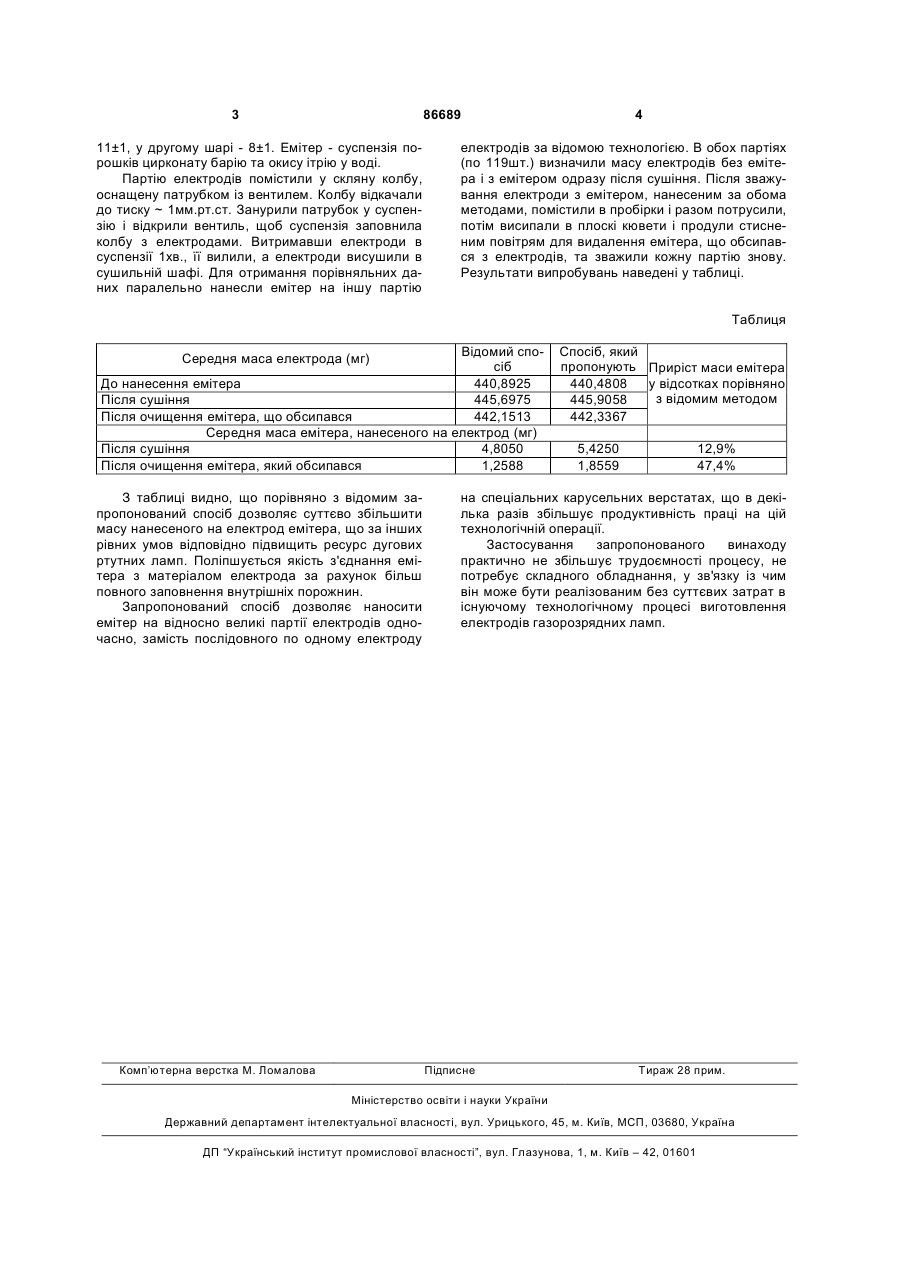 3 86689 4

11±1, у другому шарі - 8±1. Емітер - суспензія порошків цирконату барію та окису ітрію у воді.

Партію електродів помістили у скляну колбу, оснащену патрубком із вентилем. Колбу відкачали до тиску ~ 1мм.рт.ст. Занурили патрубок у суспензію і відкрили вентиль, щоб суспензія заповнила колбу з електродами. Витримавши електроди в суспензії 1хв., її вилили, а електроди висушили в сушильній шафі. Для отримання порівняльних даних паралельно нанесли емітер на іншу партію електродів за відомою технологією. В обох партіях (по 119шт.) визначили масу електродів без емітера і з емітером одразу після сушіння. Після зважування електроди з емітером, нанесеним за обома методами, помістили в пробірки і разом потрусили, потім висипали в плоскі кювети і продули стисненим повітрям для видалення емітера, що обсипався з електродів, та зважили кожну партію знову. Результати випробувань наведені у таблиці.

Таблиця

| Середня маса електрода (мг) | Відомий спосіб | Спосіб, який пропонують | Приріст маси емітера у відсотках порівняно з відомим методом |
|---|---|---|---|
| До нанесення емітера | 440,8925 | 440,4808 | |
| Після сушіння | 445,6975 | 445,9058 | |
| Після очищення емітера, що обсипався | 442,1513 | 442,3367 | |
| Середня маса емітера, нанесеного на електрод (мг) | | | |
| Після сушіння | 4,8050 | 5,4250 | 12,9% |
| Після очищення емітера, який обсипався | 1,2588 | 1,8559 | 47,4% |

З таблиці видно, що порівняно з відомим запропонований спосіб дозволяє суттєво збільшити масу нанесеного на електрод емітера, що за інших рівних умов відповідно підвищить ресурс дугових ртутних ламп. Поліпшується якість з'єднання емітера з матеріалом електрода за рахунок більш повного заповнення внутрішніх порожнин.

Запропонований спосіб дозволяє наносити емітер на відносно великі партії електродів одночасно, замість послідовного по одному електроду на спеціальних карусельних верстатах, що в декілька разів збільшує продуктивність праці на цій технологічній операції.

Застосування запропонованого винаходу практично не збільшує трудоємності процесу, не потребує складного обладнання, у зв'язку із чим він може бути реалізованим без суттєвих затрат в існуючому технологічному процесі виготовлення електродів газорозрядних ламп.

Комп'ютерна верстка М. Ломалова Підписне Тираж 28 прим.

Міністерство освіти і науки України

Державний департамент інтелектуальної власності, вул. Урицького, 45, м. Київ, МСП, 03680, Україна

ДП "Український інститут промислової власності", вул. Глазунова, 1, м. Київ – 42, 01601